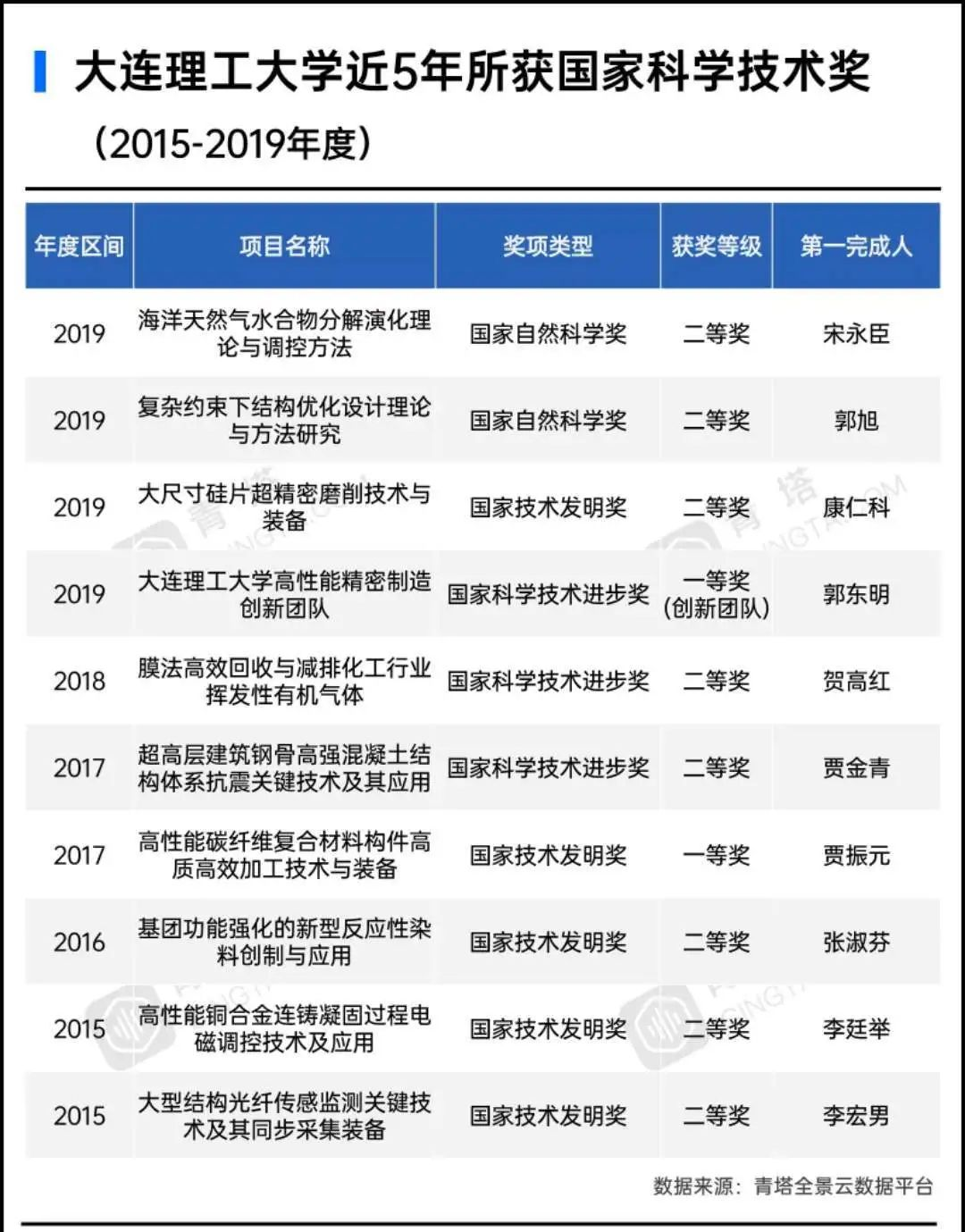 大连理工大学近5年所获国家科学技术奖

（2015-2019年度）

| 年度区间 | 项目名称 | 奖项类型 | 获奖等级 | 第一完成人 |
|---|---|---|---|---|
| 2019 | 海洋天然气水合物分解演化理论与调控方法 | 国家自然科学奖 | 二等奖 | 宋永臣 |
| 2019 | 复杂约束下结构优化设计理论与方法研究 | 国家自然科学奖 | 二等奖 | 郭旭 |
| 2019 | 大尺寸硅片超精密磨削技术与装备 | 国家技术发明奖 | 二等奖 | 康仁科 |
| 2019 | 大连理工大学高性能精密制造创新团队 | 国家科学技术进步奖 | 一等奖（创新团队） | 郭东明 |
| 2018 | 膜法高效回收与减排化工行业挥发性有机气体 | 国家科学技术进步奖 | 二等奖 | 贺高红 |
| 2017 | 超高层建筑钢骨高强混凝土结构体系抗震关键技术及其应用 | 国家科学技术进步奖 | 二等奖 | 贾金青 |
| 2017 | 高性能碳纤维复合材料构件高质高效加工技术与装备 | 国家技术发明奖 | 一等奖 | 贾振元 |
| 2016 | 基团功能强化的新型反应性染料创制与应用 | 国家技术发明奖 | 二等奖 | 张淑芬 |
| 2015 | 高性能铜合金连铸凝固过程电磁调控技术及应用 | 国家技术发明奖 | 二等奖 | 李廷举 |
| 2015 | 大型结构光纤传感监测关键技术及其同步采集装备 | 国家技术发明奖 | 二等奖 | 李宏男 |

数据来源：青塔全景云数据平台